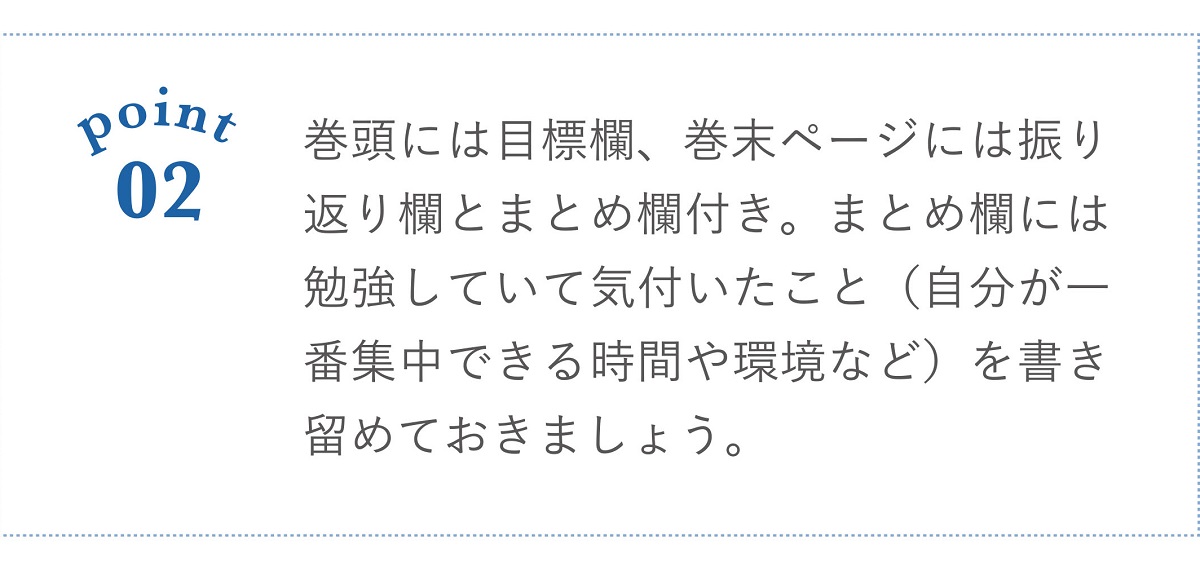 point
02

巻頭には目標欄、巻末ページには振り返り欄とまとめ欄付き。まとめ欄には勉強していて気付いたこと（自分が一番集中できる時間や環境など）を書き留めておきましょう。